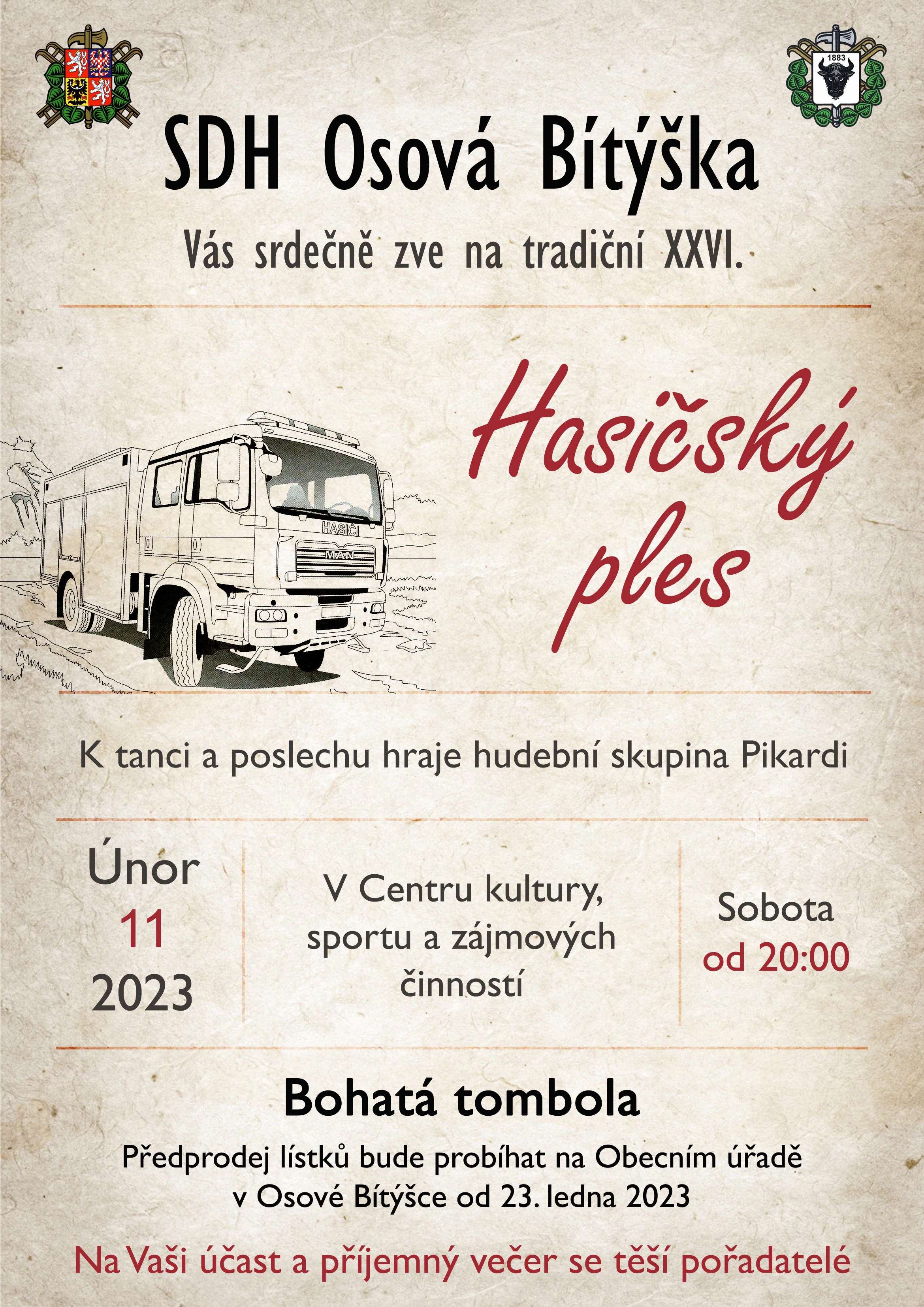 1883

SDH Osová Bítýška

Vás srdečně zve na tradiční XXVI.

HASIČI

MAN

Hasičský ples

K tanci a poslechu hraje hudební skupina Pikardi

Únor
11
2023

V Centru kultury, sportu a zájmových činností

Sobota
od 20:00

Bohatá tombola

Předprodej lístků bude probíhat na Obecním úřadě v Osové Bítýšce od 23. ledna 2023

Na Vaši účast a příjemný večer se těší pořadatelé